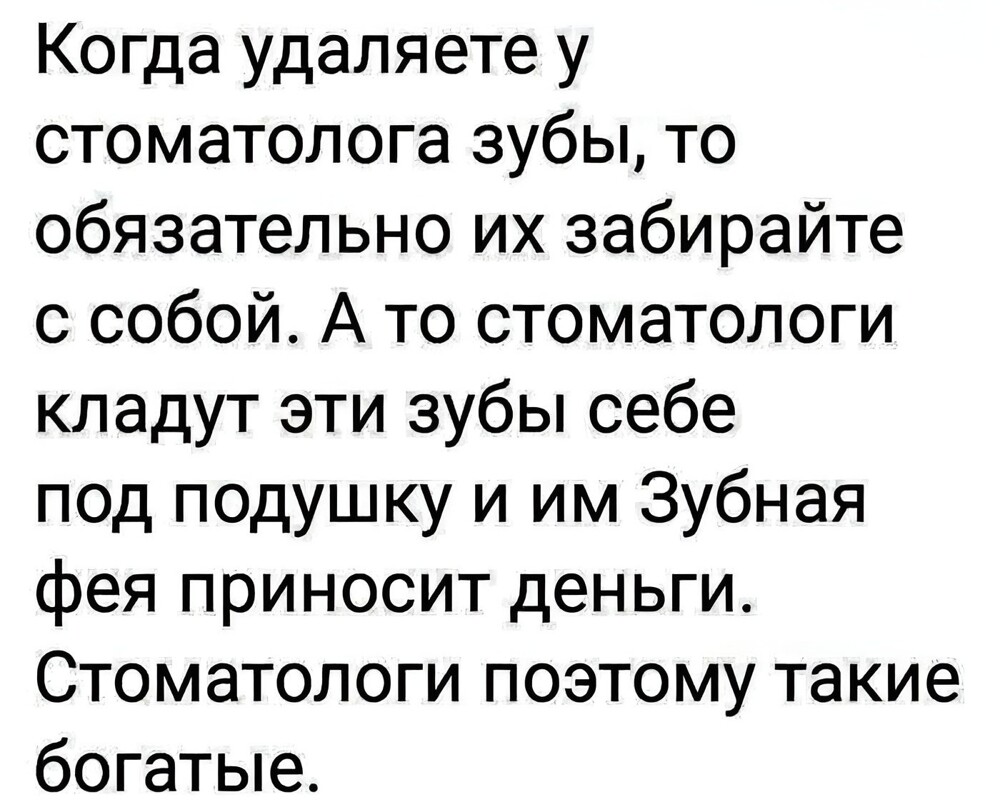 Когда удаляете у стоматолога зубы, то обязательно их забирайте с собой. А то стоматологи кладут эти зубы себе под подушку и им Зубная фея приносит деньги. Стоматологи поэтому такие богатые.